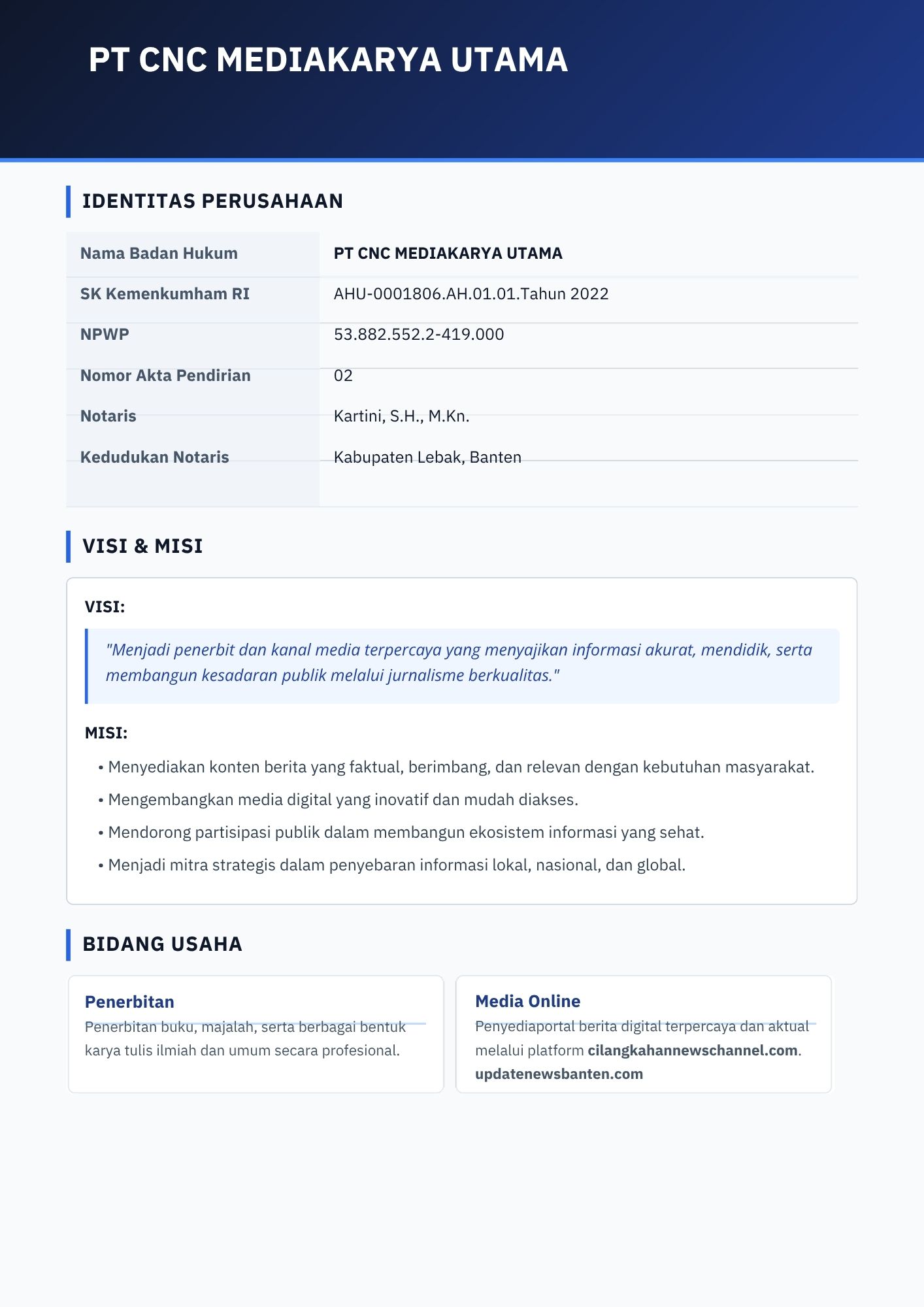 PT CNC MEDIAKARYA UTAMA

IDENTITAS PERUSAHAAN

| Nama Badan Hukum | PT CNC MEDIAKARYA UTAMA |
|---|---|
| SK Kemenkumham RI | AHU-0001806.AH.01.01.Tahun 2022 |
| NPWP | 53.882.552.2-419.000 |
| Nomor Akta Pendirian | 02 |
| Notaris | Kartini, S.H., M.Kn. |
| Kedudukan Notaris | Kabupaten Lebak, Banten |

VISI & MISI

VISI:

"Menjadi penerbit dan kanal media terpercaya yang menyajikan informasi akurat, mendidik, serta membangun kesadaran publik melalui jurnalisme berkualitas."

MISI:

• Menyediakan konten berita yang faktual, berimbang, dan relevan dengan kebutuhan masyarakat.
• Mengembangkan media digital yang inovatif dan mudah diakses.
• Mendorong partisipasi publik dalam membangun ekosistem informasi yang sehat.
• Menjadi mitra strategis dalam penyebaran informasi lokal, nasional, dan global.

BIDANG USAHA

Penerbitan
Penerbitan buku, majalah, serta berbagai bentuk karya tulis ilmiah dan umum secara profesional.

Media Online
Penyediaportal berita digital terpercaya dan aktual melalui platform cilangkahannewschannel.com. updatenewsbanten.com